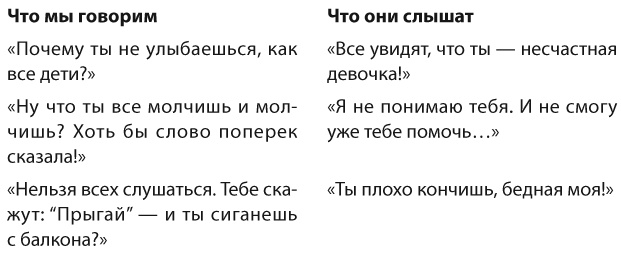 | Что мы говорим | Что они слышат |
|---|---|
| «Почему ты не улыбаешься, как все дети?» | «Все увидят, что ты — несчастная девочка!» |
| «Ну что ты все молчишь и молчишь? Хоть бы слово поперек сказала!» | «Я не понимаю тебя. И не смогу уже тебе помочь…» |
| «Нельзя всех слушаться. Тебе скажут: “Прыгай” — и ты сиганешь с балкона?» | «Ты плохо кончишь, бедная моя!» |